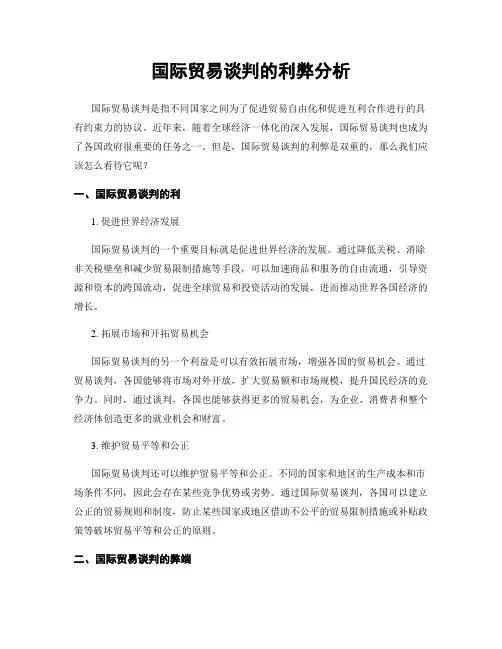 国际贸易谈判的利弊分析

国际贸易谈判是指不同国家之间为了促进贸易自由化和促进互利合作进行的具有约束力的协议。近年来，随着全球经济一体化的深入发展，国际贸易谈判也成为了各国政府很重要的任务之一。但是，国际贸易谈判的利弊是双重的，那么我们应该怎么看待它呢？

一、国际贸易谈判的利

1. 促进世界经济发展

国际贸易谈判的一个重要目标就是促进世界经济的发展。通过降低关税、消除非关税壁垒和减少贸易限制措施等手段，可以加速商品和服务的自由流通，引导资源和资本的跨国流动，促进全球贸易和投资活动的发展，进而推动世界各国经济的增长。

2. 拓展市场和开拓贸易机会

国际贸易谈判的另一个利益是可以有效拓展市场，增强各国的贸易机会。通过贸易谈判，各国能够将市场对外开放，扩大贸易额和市场规模，提升国民经济的竞争力。同时，通过谈判，各国也能够获得更多的贸易机会，为企业、消费者和整个经济体创造更多的就业机会和财富。

3. 维护贸易平等和公正

国际贸易谈判还可以维护贸易平等和公正。不同的国家和地区的生产成本和市场条件不同，因此会存在某些竞争优势或劣势。通过国际贸易谈判，各国可以建立公正的贸易规则和制度，防止某些国家或地区借助不公平的贸易限制措施或补贴政策等破坏贸易平等和公正的原则。

二、国际贸易谈判的弊端